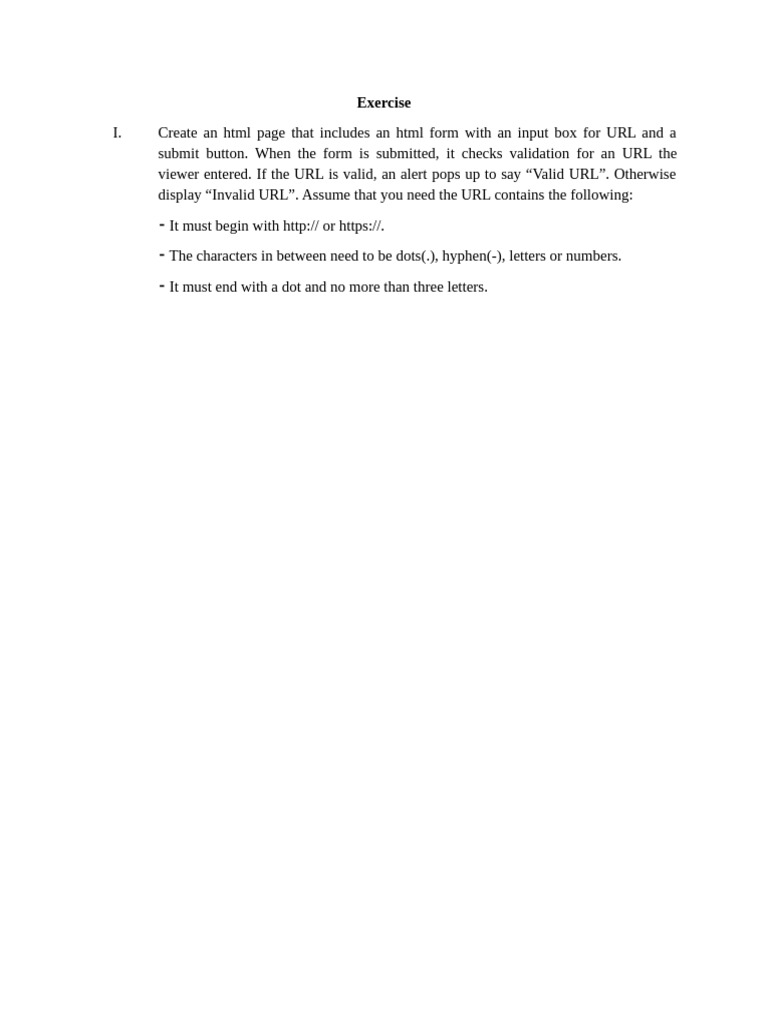 Exercise

I. Create an html page that includes an html form with an input box for URL and a submit button. When the form is submitted, it checks validation for an URL the viewer entered. If the URL is valid, an alert pops up to say “Valid URL”. Otherwise display “Invalid URL”. Assume that you need the URL contains the following:

- It must begin with http:// or https://.

- The characters in between need to be dots(.), hyphen(-), letters or numbers.

- It must end with a dot and no more than three letters.